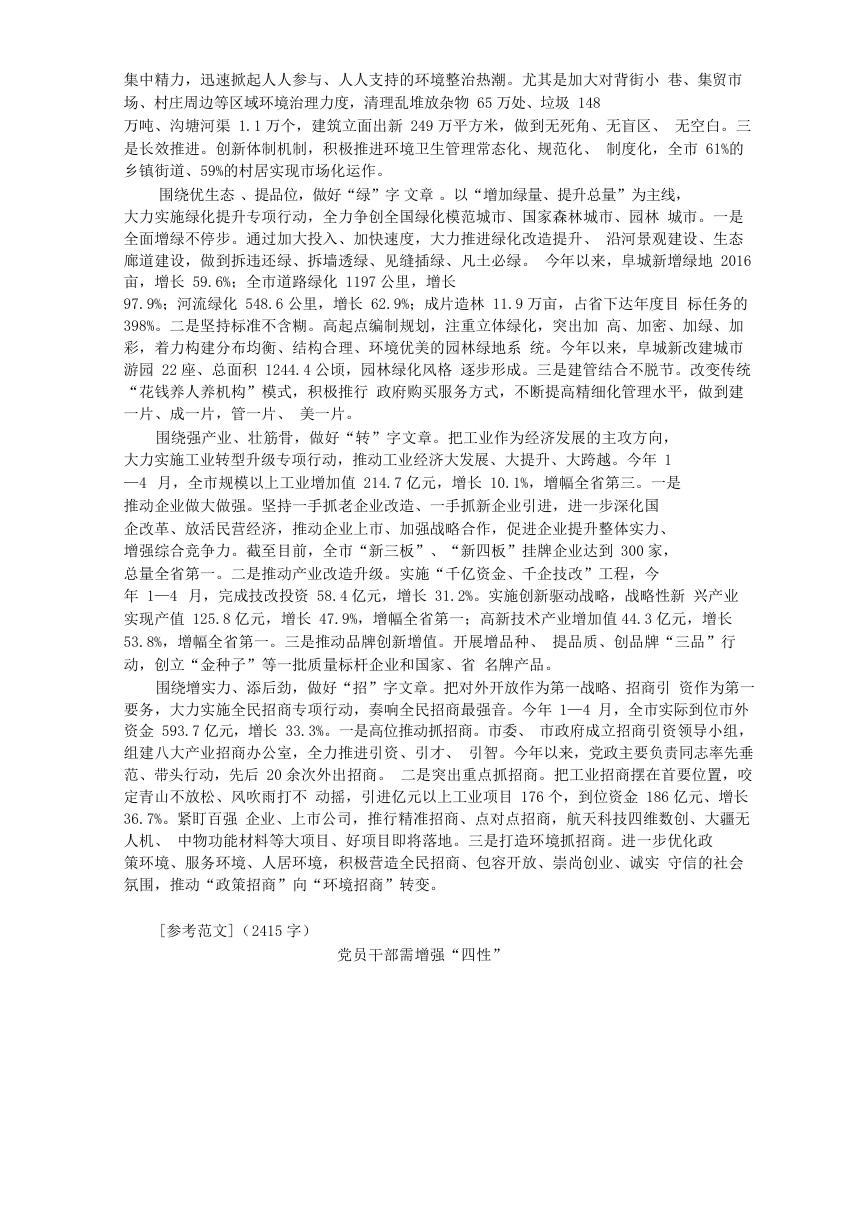 集中精力，迅速掀起人人参与、人人支持的环境整治热潮。尤其是加大对背街小 巷、集贸市场、村庄周边等区域环境治理力度，清理乱堆放杂物 65 万处、垃圾 148 万吨、沟塘河渠 1.1 万个，建筑立面出新 249 万平方米，做到无死角、无盲区、 无空白。三是长效推进。创新体制机制，积极推进环境卫生管理常态化、规范化、 制度化，全市 61%的乡镇街道、59%的村居实现市场化运作。

围绕优生态 、提品位，做好“绿”字 文章 。以“增加绿量、提升总量”为主线，大力实施绿化提升专项行动，全力争创全国绿化模范城市、国家森林城市、园林 城市。一是全面增绿不停步。通过加大投入、加快速度，大力推进绿化改造提升、 沿河景观建设、生态廊道建设，做到拆违还绿、拆墙透绿、见缝插绿、凡土必绿。 今年以来，阜城新增绿地 2016 亩，增长 59.6%；全市道路绿化 1197 公里，增长 97.9%；河流绿化 548.6 公里，增长 62.9%；成片造林 11.9 万亩，占省下达年度目 标任务的 398%。二是坚持标准不含糊。高起点编制规划，注重立体绿化，突出加 高、加密、加绿、加彩，着力构建分布均衡、结构合理、环境优美的园林绿地系 统。今年以来，阜城新改建城市游园 22 座、总面积 1244.4 公顷，园林绿化风格 逐步形成。三是建管结合不脱节。改变传统“花钱养人养机构”模式，积极推行 政府购买服务方式，不断提高精细化管理水平，做到建一片、成一片，管一片、 美一片。

围绕强产业、壮筋骨，做好“转”字文章。把工业作为经济发展的主攻方向，大力实施工业转型升级专项行动，推动工业经济大发展、大提升、大跨越。今年 1—4 月，全市规模以上工业增加值 214.7 亿元，增长 10.1%，增幅全省第三。一是推动企业做大做强。坚持一手抓老企业改造、一手抓新企业引进，进一步深化国企改革、放活民营经济，推动企业上市、加强战略合作，促进企业提升整体实力、增强综合竞争力。截至目前，全市“新三板”、“新四板”挂牌企业达到 300 家，总量全省第一。二是推动产业改造升级。实施“千亿资金、千企技改”工程，今年 1—4 月，完成技改投资 58.4 亿元，增长 31.2%。实施创新驱动战略，战略性新 兴产业实现产值 125.8 亿元，增长 47.9%，增幅全省第一；高新技术产业增加值 44.3 亿元，增长 53.8%，增幅全省第一。三是推动品牌创新增值。开展增品种、 提品质、创品牌“三品”行动，创立“金种子”等一批质量标杆企业和国家、省 名牌产品。

围绕增实力、添后劲，做好“招”字文章。把对外开放作为第一战略、招商引 资作为第一要务，大力实施全民招商专项行动，奏响全民招商最强音。今年 1—4 月，全市实际到位市外资金 593.7 亿元，增长 33.3%。一是高位推动抓招商。市委、 市政府成立招商引资领导小组，组建八大产业招商办公室，全力推进引资、引才、 引智。今年以来，党政主要负责同志率先垂范、带头行动，先后 20 余次外出招商。 二是突出重点抓招商。把工业招商摆在首要位置，咬定青山不放松、风吹雨打不 动摇，引进亿元以上工业项目 176 个，到位资金 186 亿元、增长 36.7%。紧盯百强 企业、上市公司，推行精准招商、点对点招商，航天科技四维数创、大疆无人机、 中物功能材料等大项目、好项目即将落地。三是打造环境抓招商。进一步优化政策环境、服务环境、人居环境，积极营造全民招商、包容开放、崇尚创业、诚实 守信的社会氛围，推动“政策招商”向“环境招商”转变。

[参考范文]（2415 字）

党员干部需增强“四性”